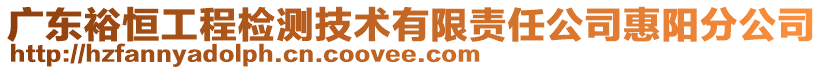 广东裕恒工程检测技术有限责任公司惠阳分公司
http://hzfannyadolph.cn.coovee.com